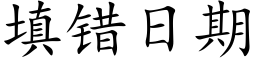 填错日期